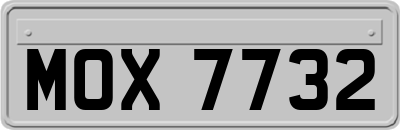 MOX 7732